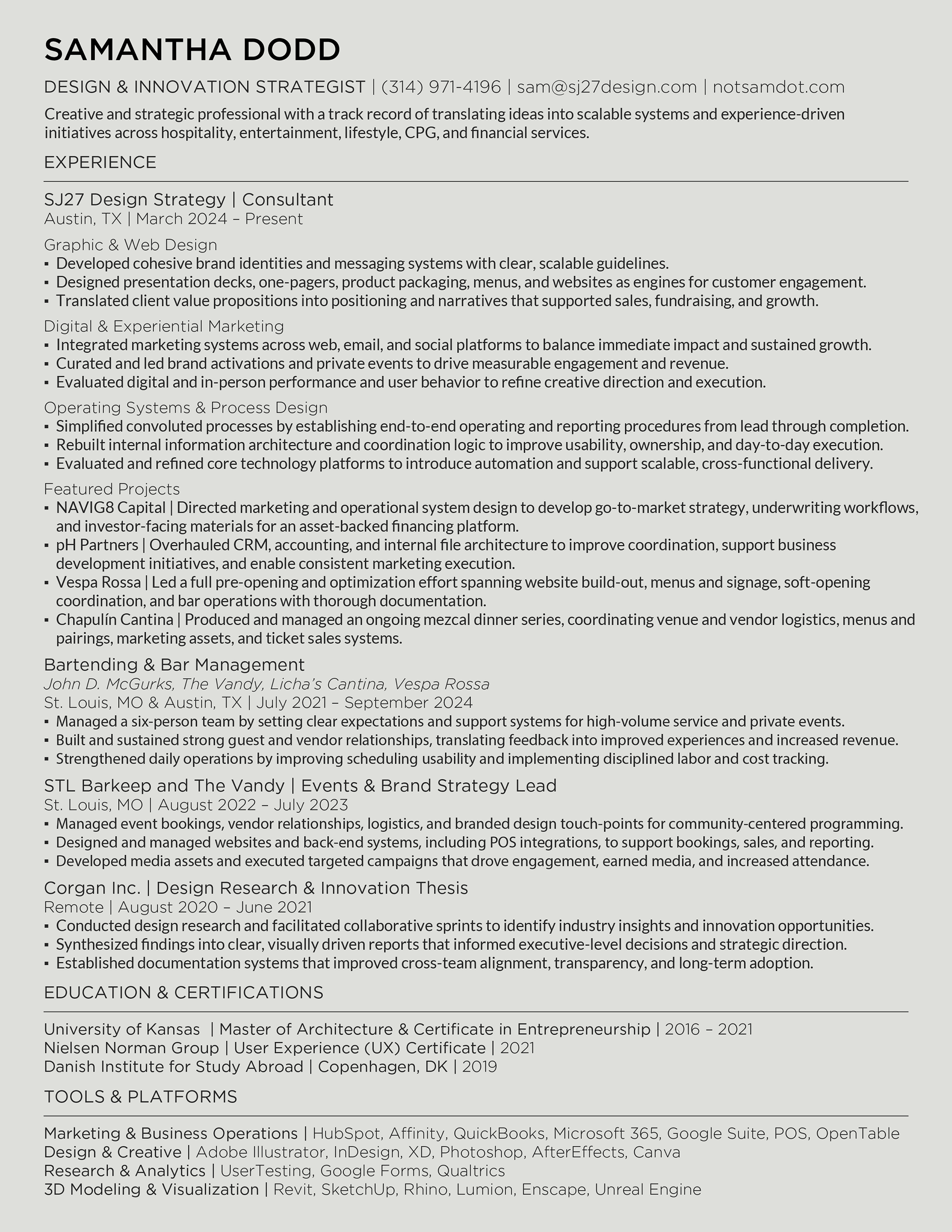 SAMANTHA DODD

DESIGN & INNOVATION STRATEGIST | (314) 971-4196 | sam@sj27design.com | notsamdot.com

Creative and strategic professional with a track record of translating ideas into scalable systems and experience-driven initiatives across hospitality, entertainment, lifestyle, CPG, and financial services.

EXPERIENCE

SJ27 Design Strategy | Consultant
Austin, TX | March 2024 – Present

Graphic & Web Design
▪ Developed cohesive brand identities and messaging systems with clear, scalable guidelines.
▪ Designed presentation decks, one-pagers, product packaging, menus, and websites as engines for customer engagement.
▪ Translated client value propositions into positioning and narratives that supported sales, fundraising, and growth.

Digital & Experiential Marketing
▪ Integrated marketing systems across web, email, and social platforms to balance immediate impact and sustained growth.
▪ Curated and led brand activations and private events to drive measurable engagement and revenue.
▪ Evaluated digital and in-person performance and user behavior to refine creative direction and execution.

Operating Systems & Process Design
▪ Simplified convoluted processes by establishing end-to-end operating and reporting procedures from lead through completion.
▪ Rebuilt internal information architecture and coordination logic to improve usability, ownership, and day-to-day execution.
▪ Evaluated and refined core technology platforms to introduce automation and support scalable, cross-functional delivery.

Featured Projects
▪ NAVIG8 Capital | Directed marketing and operational system design to develop go-to-market strategy, underwriting workflows, and investor-facing materials for an asset-backed financing platform.
▪ pH Partners | Overhauled CRM, accounting, and internal file architecture to improve coordination, support business development initiatives, and enable consistent marketing execution.
▪ Vespa Rossa | Led a full pre-opening and optimization effort spanning website build-out, menus and signage, soft-opening coordination, and bar operations with thorough documentation.
▪ Chapulín Cantina | Produced and managed an ongoing mezcal dinner series, coordinating venue and vendor logistics, menus and pairings, marketing assets, and ticket sales systems.

Bartending & Bar Management
John D. McGurks, The Vandy, Licha's Cantina, Vespa Rossa
St. Louis, MO & Austin, TX | July 2021 – September 2024
▪ Managed a six-person team by setting clear expectations and support systems for high-volume service and private events.
▪ Built and sustained strong guest and vendor relationships, translating feedback into improved experiences and increased revenue.
▪ Strengthened daily operations by improving scheduling usability and implementing disciplined labor and cost tracking.

STL Barkeep and The Vandy | Events & Brand Strategy Lead
St. Louis, MO | August 2022 – July 2023
▪ Managed event bookings, vendor relationships, logistics, and branded design touch-points for community-centered programming.
▪ Designed and managed websites and back-end systems, including POS integrations, to support bookings, sales, and reporting.
▪ Developed media assets and executed targeted campaigns that drove engagement, earned media, and increased attendance.

Corgan Inc. | Design Research & Innovation Thesis
Remote | August 2020 – June 2021
▪ Conducted design research and facilitated collaborative sprints to identify industry insights and innovation opportunities.
▪ Synthesized findings into clear, visually driven reports that informed executive-level decisions and strategic direction.
▪ Established documentation systems that improved cross-team alignment, transparency, and long-term adoption.

EDUCATION & CERTIFICATIONS

University of Kansas | Master of Architecture & Certificate in Entrepreneurship | 2016 – 2021
Nielsen Norman Group | User Experience (UX) Certificate | 2021
Danish Institute for Study Abroad | Copenhagen, DK | 2019

TOOLS & PLATFORMS

Marketing & Business Operations | HubSpot, Affinity, QuickBooks, Microsoft 365, Google Suite, POS, OpenTable
Design & Creative | Adobe Illustrator, InDesign, XD, Photoshop, AfterEffects, Canva
Research & Analytics | UserTesting, Google Forms, Qualtrics
3D Modeling & Visualization | Revit, SketchUp, Rhino, Lumion, Enscape, Unreal Engine